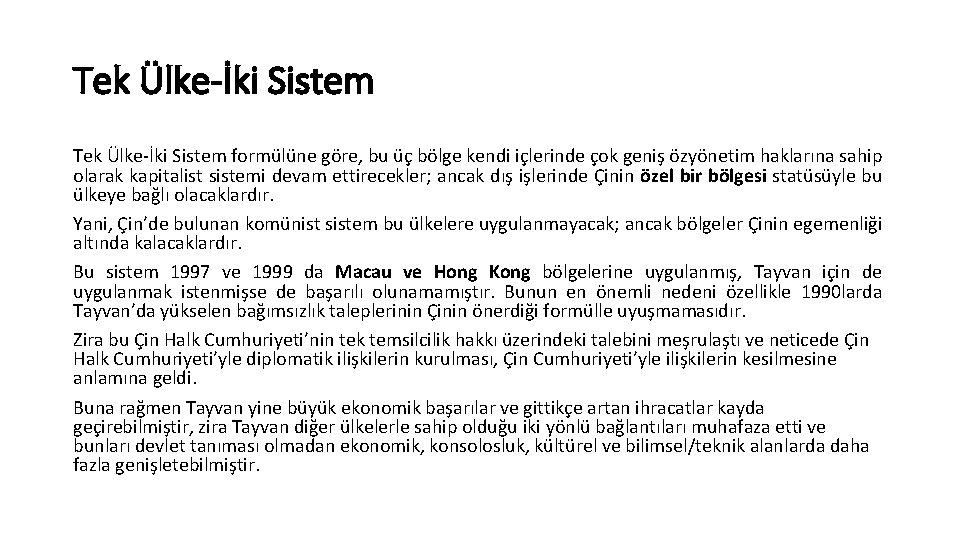 Tek Ülke-İki Sistem

Tek Ülke-İki Sistem formülüne göre, bu üç bölge kendi içlerinde çok geniş özyönetim haklarına sahip olarak kapitalist sistemi devam ettirecekler; ancak dış işlerinde Çinin özel bir bölgesi statüsüyle bu ülkeye bağlı olacaklardır.

Yani, Çin'de bulunan komünist sistem bu ülkelere uygulanmayacak; ancak bölgeler Çinin egemenliği altında kalacaklardır.

Bu sistem 1997 ve 1999 da Macau ve Hong Kong bölgelerine uygulanmış, Tayvan için de uygulanmak istenmişse de başarılı olunamamıştır. Bunun en önemli nedeni özellikle 1990larda Tayvan'da yükselen bağımsızlık taleplerinin Çinin önerdiği formülle uyuşmamasıdır.

Zira bu Çin Halk Cumhuriyeti'nin tek temsilcilik hakkı üzerindeki talebini meşrulaştı ve neticede Çin Halk Cumhuriyeti'yle diplomatik ilişkilerin kurulması, Çin Cumhuriyeti'yle ilişkilerin kesilmesine anlamına geldi.

Buna rağmen Tayvan yine büyük ekonomik başarılar ve gittikçe artan ihracatlar kayda geçirebilmiştir, zira Tayvan diğer ülkelerle sahip olduğu iki yönlü bağlantıları muhafaza etti ve bunları devlet tanıması olmadan ekonomik, konsolosluk, kültürel ve bilimsel/teknik alanlarda daha fazla genişletebilmiştir.